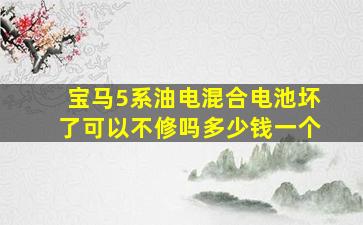 宝马5系油电混合电池坏了可以不修吗多少钱一个